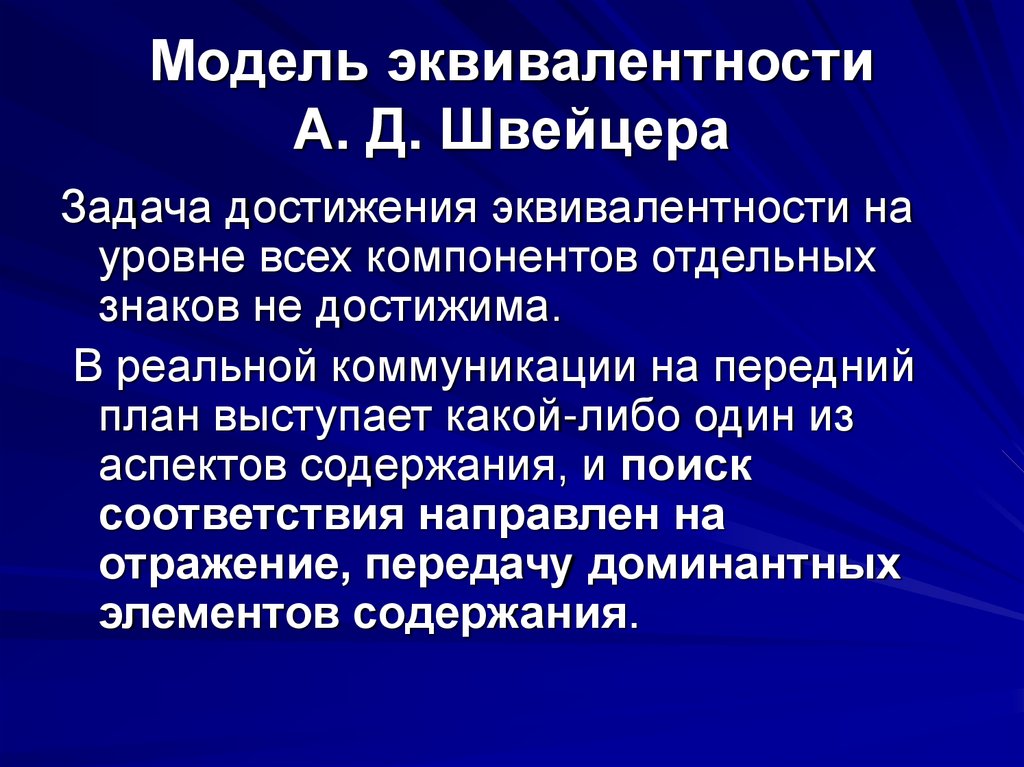 Модель эквивалентности А. Д. Швейцера

Задача достижения эквивалентности на уровне всех компонентов отдельных знаков не достижима.

В реальной коммуникации на передний план выступает какой-либо один из аспектов содержания, и поиск соответствия направлен на отражение, передачу доминантных элементов содержания.